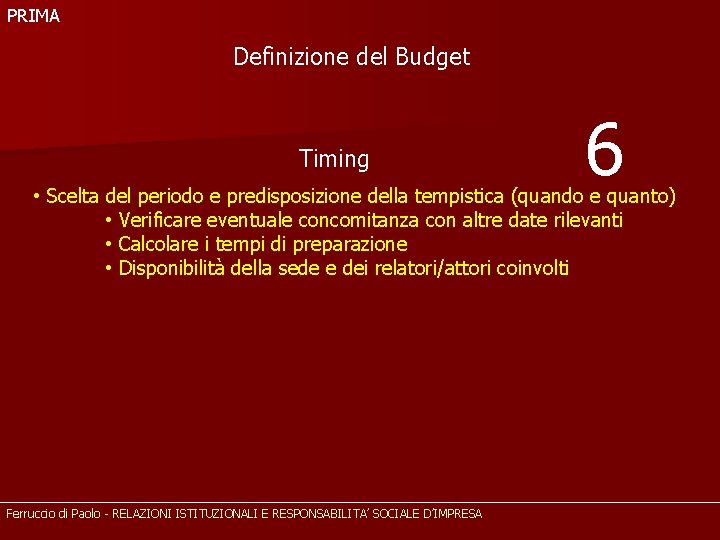 PRIMA

Definizione del Budget

Timing

6

• Scelta del periodo e predisposizione della tempistica (quando e quanto)
• Verificare eventuale concomitanza con altre date rilevanti
• Calcolare i tempi di preparazione
• Disponibilità della sede e dei relatori/attori coinvolti

Ferruccio di Paolo - RELAZIONI ISTITUZIONALI E RESPONSABILITA' SOCIALE D'IMPRESA